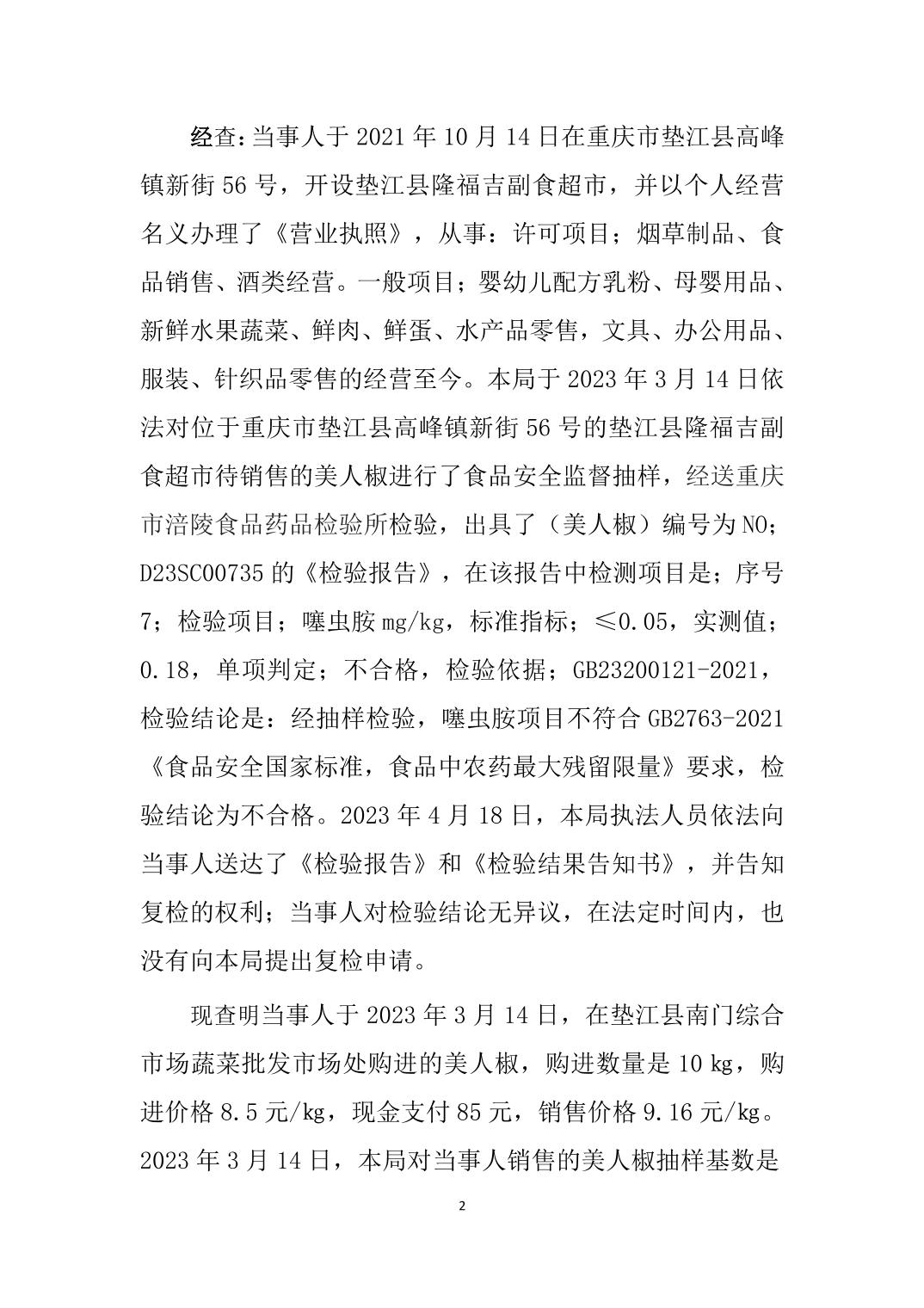 经查：当事人于 2021 年 10 月 14 日在重庆市垫江县高峰镇新街 56 号，开设垫江县隆福吉副食超市，并以个人经营名义办理了《营业执照》，从事：许可项目；烟草制品、食品销售、酒类经营。一般项目；婴幼儿配方乳粉、母婴用品、新鲜水果蔬菜、鲜肉、鲜蛋、水产品零售，文具、办公用品、服装、针织品零售的经营至今。本局于 2023 年 3 月 14 日依法对位于重庆市垫江县高峰镇新街 56 号的垫江县隆福吉副食超市待销售的美人椒进行了食品安全监督抽样，经送重庆市涪陵食品药品检验所检验，出具了（美人椒）编号为 NO；D23SC00735 的《检验报告》，在该报告中检测项目是；序号 7；检验项目；噻虫胺 mg/kg，标准指标；≤0.05，实测值；0.18，单项判定；不合格，检验依据；GB23200121-2021，检验结论是：经抽样检验，噻虫胺项目不符合 GB2763-2021《食品安全国家标准，食品中农药最大残留限量》要求，检验结论为不合格。2023 年 4 月 18 日，本局执法人员依法向当事人送达了《检验报告》和《检验结果告知书》，并告知复检的权利；当事人对检验结论无异议，在法定时间内，也没有向本局提出复检申请。

现查明当事人于 2023 年 3 月 14 日，在垫江县南门综合市场蔬菜批发市场处购进的美人椒，购进数量是 10 kg，购进价格 8.5 元/kg，现金支付 85 元，销售价格 9.16 元/kg。2023 年 3 月 14 日，本局对当事人销售的美人椒抽样基数是

2